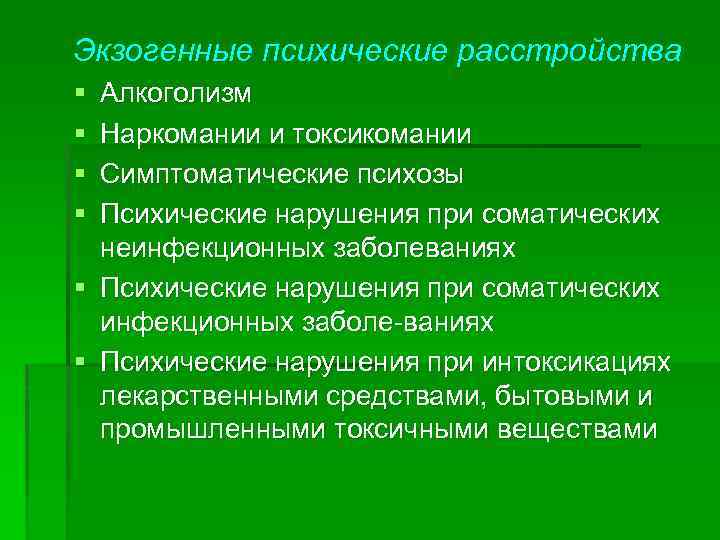 Экзогенные психические расстройства

- Алкоголизм
- Наркомании и токсикомании
- Симптоматические психозы
- Психические нарушения при соматических неинфекционных заболеваниях
- Психические нарушения при соматических инфекционных заболе-ваниях
- Психические нарушения при интоксикациях лекарственными средствами, бытовыми и промышленными токсичными веществами